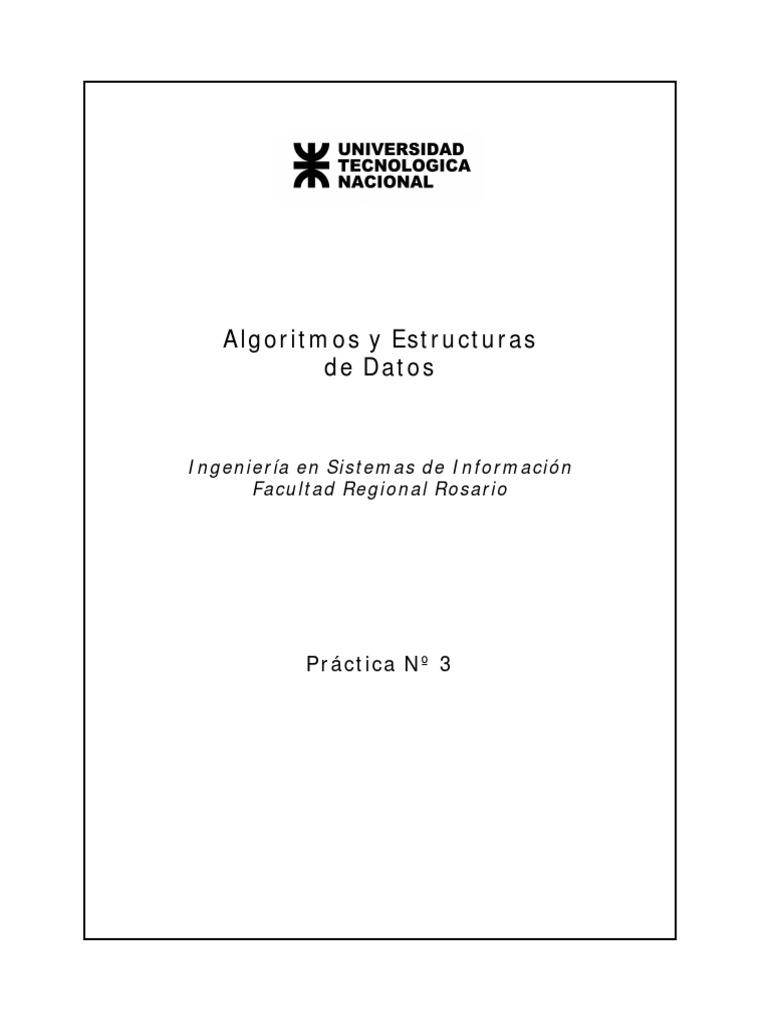 UNIVERSIDAD TECNOLOGICA NACIONAL

Algoritmos y Estructuras de Datos

Ingeniería en Sistemas de Información
Facultad Regional Rosario

Práctica Nº 3